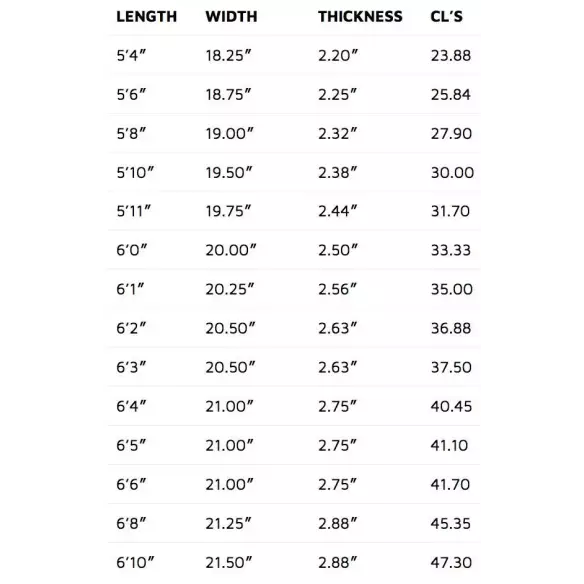 | LENGTH | WIDTH | THICKNESS | CL'S |
|---|---|---|---|
| 5'4" | 18.25" | 2.20" | 23.88 |
| 5'6" | 18.75" | 2.25" | 25.84 |
| 5'8" | 19.00" | 2.32" | 27.90 |
| 5'10" | 19.50" | 2.38" | 30.00 |
| 5'11" | 19.75" | 2.44" | 31.70 |
| 6'0" | 20.00" | 2.50" | 33.33 |
| 6'1" | 20.25" | 2.56" | 35.00 |
| 6'2" | 20.50" | 2.63" | 36.88 |
| 6'3" | 20.50" | 2.63" | 37.50 |
| 6'4" | 21.00" | 2.75" | 40.45 |
| 6'5" | 21.00" | 2.75" | 41.10 |
| 6'6" | 21.00" | 2.75" | 41.70 |
| 6'8" | 21.25" | 2.88" | 45.35 |
| 6'10" | 21.50" | 2.88" | 47.30 |